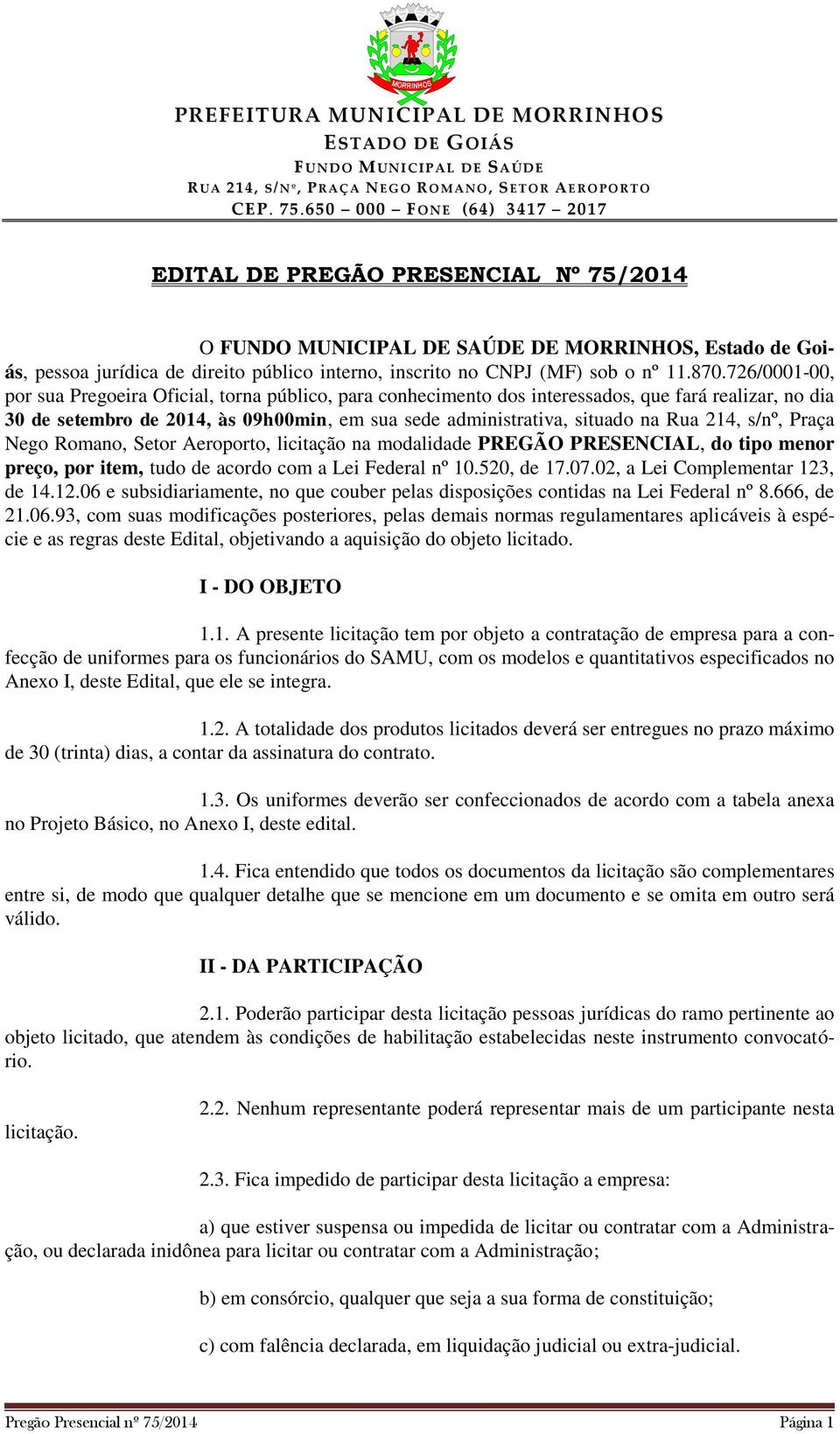 MORRINHOS

PREFEITURA MUNICIPAL DE MORRINHOS
ESTADO DE GOIÁS
FUNDO MUNICIPAL DE SAÚDE
RUA 214, S/Nº, PRAÇA NEGO ROMANO, SETOR AEROPORTO
CEP. 75.650 – 000 – FONE (64) 3417 – 2017

EDITAL DE PREGÃO PRESENCIAL Nº 75/2014

O FUNDO MUNICIPAL DE SAÚDE DE MORRINHOS, Estado de Goiás, pessoa jurídica de direito público interno, inscrito no CNPJ (MF) sob o nº 11.870.726/0001-00, por sua Pregoeira Oficial, torna público, para conhecimento dos interessados, que fará realizar, no dia 30 de setembro de 2014, às 09h00min, em sua sede administrativa, situado na Rua 214, s/nº, Praça Nego Romano, Setor Aeroporto, licitação na modalidade PREGÃO PRESENCIAL, do tipo menor preço, por item, tudo de acordo com a Lei Federal nº 10.520, de 17.07.02, a Lei Complementar 123, de 14.12.06 e subsidiariamente, no que couber pelas disposições contidas na Lei Federal nº 8.666, de 21.06.93, com suas modificações posteriores, pelas demais normas regulamentares aplicáveis à espécie e as regras deste Edital, objetivando a aquisição do objeto licitado.

I - DO OBJETO

1.1. A presente licitação tem por objeto a contratação de empresa para a confecção de uniformes para os funcionários do SAMU, com os modelos e quantitativos especificados no Anexo I, deste Edital, que ele se integra.

1.2. A totalidade dos produtos licitados deverá ser entregues no prazo máximo de 30 (trinta) dias, a contar da assinatura do contrato.

1.3. Os uniformes deverão ser confeccionados de acordo com a tabela anexa no Projeto Básico, no Anexo I, deste edital.

1.4. Fica entendido que todos os documentos da licitação são complementares entre si, de modo que qualquer detalhe que se mencione em um documento e se omita em outro será válido.

II - DA PARTICIPAÇÃO

2.1. Poderão participar desta licitação pessoas jurídicas do ramo pertinente ao objeto licitado, que atendem às condições de habilitação estabelecidas neste instrumento convocatório.

2.2. Nenhum representante poderá representar mais de um participante nesta licitação.

2.3. Fica impedido de participar desta licitação a empresa:

a) que estiver suspensa ou impedida de licitar ou contratar com a Administração, ou declarada inidônea para licitar ou contratar com a Administração;

b) em consórcio, qualquer que seja a sua forma de constituição;

c) com falência declarada, em liquidação judicial ou extra-judicial.

Pregão Presencial nº 75/2014 Página 1